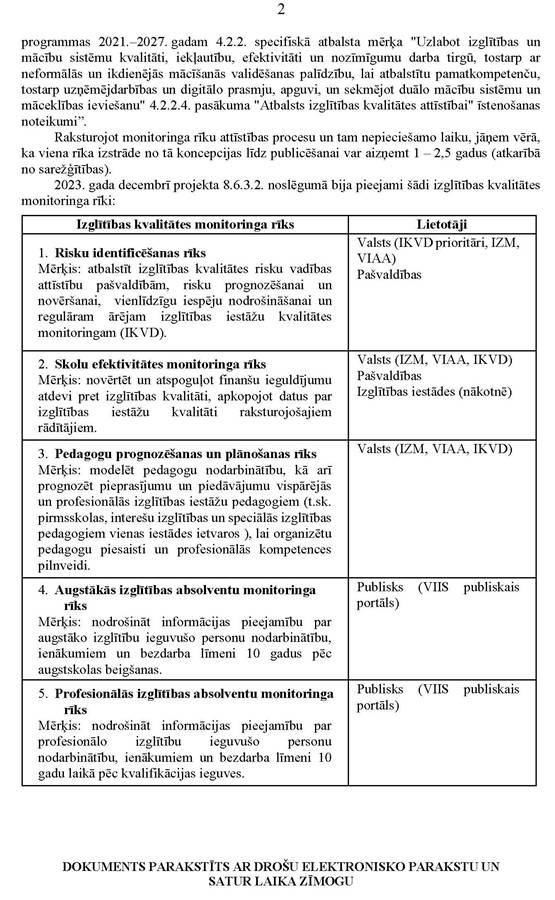 2

programmas 2021.–2027. gadam 4.2.2. specifiskā atbalsta mērķa "Uzlabot izglītības un mācību sistēmu kvalitāti, iekļautību, efektivitāti un nozīmīgumu darba tirgū, tostarp ar neformālās un ikdienējās mācīšanās validēšanas palīdzību, lai atbalstītu pamatkompetenču, tostarp uzņēmējdarbības un digitālo prasmju, apguvi, un sekmējot duālo mācību sistēmu un māceklības ieviešanu" 4.2.2.4. pasākuma "Atbalsts izglītības kvalitātes attīstībai" īstenošanas noteikumi".

Raksturojot monitoringa rīku attīstības procesu un tam nepieciešamo laiku, jāņem vērā, ka viena rīka izstrāde no tā koncepcijas līdz publicēšanai var aizņemt 1 – 2,5 gadus (atkarībā no sarežģītības).

2023. gada decembrī projekta 8.6.3.2. noslēgumā bija pieejami šādi izglītības kvalitātes monitoringa rīki:

| Izglītības kvalitātes monitoringa rīks | Lietotāji |
|---|---|
| 1. **Risku identificēšanas rīks** Mērķis: atbalstīt izglītības kvalitātes risku vadības attīstību pašvaldībām, risku prognozēšanai un novēršanai, vienlīdzīgu iespēju nodrošināšanai un regulāram ārējam izglītības iestāžu kvalitātes monitoringam (IKVD). | Valsts (IKVD prioritāri, IZM, VIAA) Pašvaldības |
| 2. **Skolu efektivitātes monitoringa rīks** Mērķis: novērtēt un atspoguļot finanšu ieguldījumu atdevi pret izglītības kvalitāti, apkopojot datus par izglītības iestāžu kvalitāti raksturojošajiem rādītājiem. | Valsts (IZM, VIAA, IKVD) Pašvaldības Izglītības iestādes (nākotnē) |
| 3. **Pedagogu prognozēšanas un plānošanas rīks** Mērķis: modelēt pedagogu nodarbinātību, kā arī prognozēt pieprasījumu un piedāvājumu vispārējās un profesionālās izglītības iestāžu pedagogiem (t.sk. pirmsskolas, interešu izglītības un speciālās izglītības pedagogiem vienas iestādes ietvaros ), lai organizētu pedagogu piesaisti un profesionālās kompetences pilnveidi. | Valsts (IZM, VIAA, IKVD) |
| 4. **Augstākās izglītības absolventu monitoringa rīks** Mērķis: nodrošināt informācijas pieejamību par augstāko izglītību ieguvušo personu nodarbinātību, ienākumiem un bezdarba līmeni 10 gadus pēc augstskolas beigšanas. | Publisks (VIIS publiskais portāls) |
| 5. **Profesionālās izglītības absolventu monitoringa rīks** Mērķis: nodrošināt informācijas pieejamību par profesionālo izglītību ieguvušo personu nodarbinātību, ienākumiem un bezdarba līmeni 10 gadu laikā pēc kvalifikācijas ieguves. | Publisks (VIIS publiskais portāls) |

DOKUMENTS PARAKSTĪTS AR DROŠU ELEKTRONISKO PARAKSTU UN SATUR LAIKA ZĪMOGU